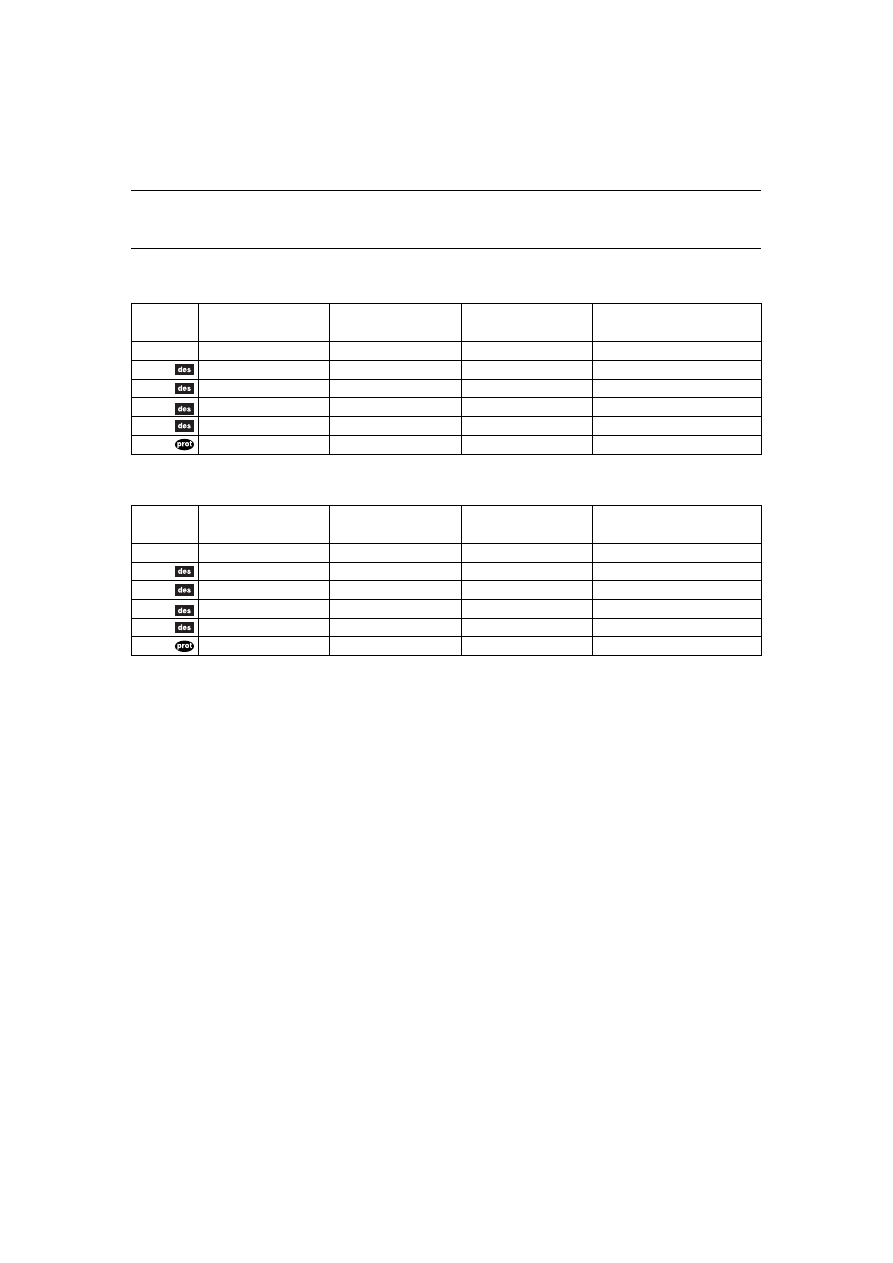 | | | | | |
|---|---|---|---|---|
| | | | | |
| des | | | | |
| des | | | | |
| des | | | | |
| des | | | | |
| prot | | | | |

| | | | | |
|---|---|---|---|---|
| | | | | |
| des | | | | |
| des | | | | |
| des | | | | |
| des | | | | |
| prot | | | | |